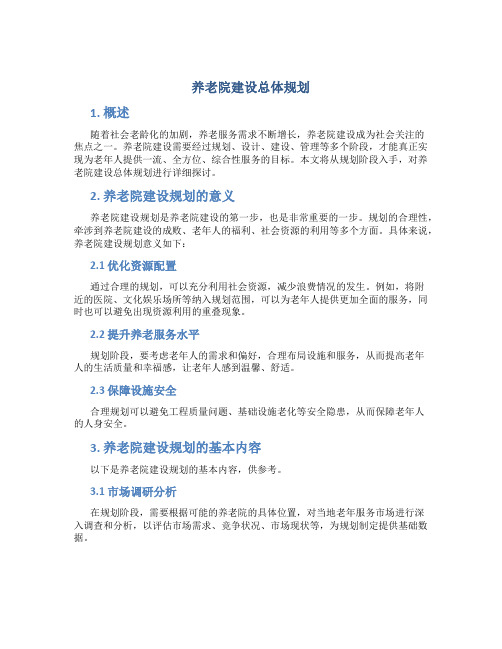 养老院建设总体规划

1. 概述

随着社会老龄化的加剧，养老服务需求不断增长，养老院建设成为社会关注的焦点之一。养老院建设需要经过规划、设计、建设、管理等多个阶段，才能真正实现为老年人提供一流、全方位、综合性服务的目标。本文将从规划阶段入手，对养老院建设总体规划进行详细探讨。

2. 养老院建设规划的意义

养老院建设规划是养老院建设的第一步，也是非常重要的一步。规划的合理性，牵涉到养老院建设的成败、老年人的福利、社会资源的利用等多个方面。具体来说，养老院建设规划意义如下：

2.1 优化资源配置

通过合理的规划，可以充分利用社会资源，减少浪费情况的发生。例如，将附近的医院、文化娱乐场所等纳入规划范围，可以为老年人提供更加全面的服务，同时也可以避免出现资源利用的重叠现象。

2.2 提升养老服务水平

规划阶段，要考虑老年人的需求和偏好，合理布局设施和服务，从而提高老年人的生活质量和幸福感，让老年人感到温馨、舒适。

2.3 保障设施安全

合理规划可以避免工程质量问题、基础设施老化等安全隐患，从而保障老年人的人身安全。

3. 养老院建设规划的基本内容

以下是养老院建设规划的基本内容，供参考。

3.1 市场调研分析

在规划阶段，需要根据可能的养老院的具体位置，对当地老年服务市场进行深入调查和分析，以评估市场需求、竞争状况、市场现状等，为规划制定提供基础数据。